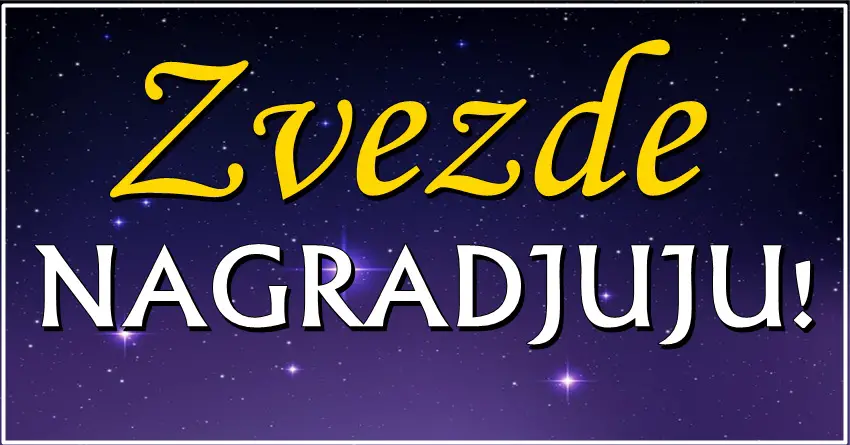 Zvezde
NAGRADJUJU!